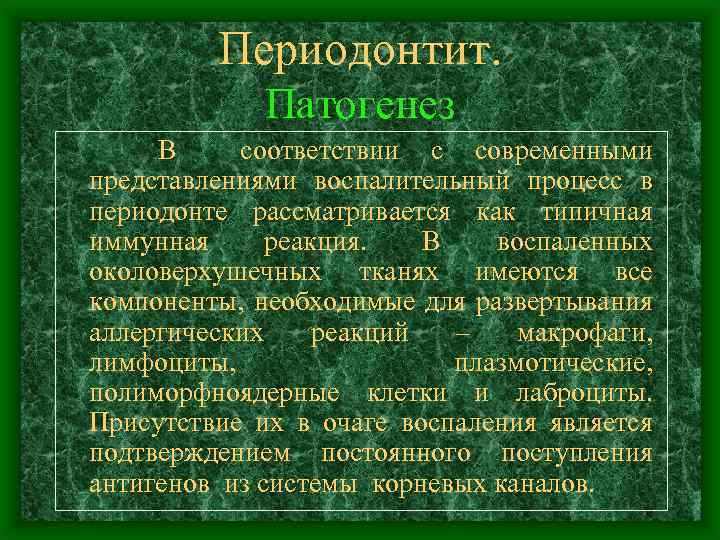 Периодонтит.
Патогенез

В соответствии с современными представлениями воспалительный процесс в периодонте рассматривается как типичная иммунная реакция. В воспаленных околоверхушечных тканях имеются все компоненты, необходимые для развертывания аллергических реакций – макрофаги, лимфоциты, плазмотические, полиморфноядерные клетки и лаброциты. Присутствие их в очаге воспаления является подтверждением постоянного поступления антигенов из системы корневых каналов.